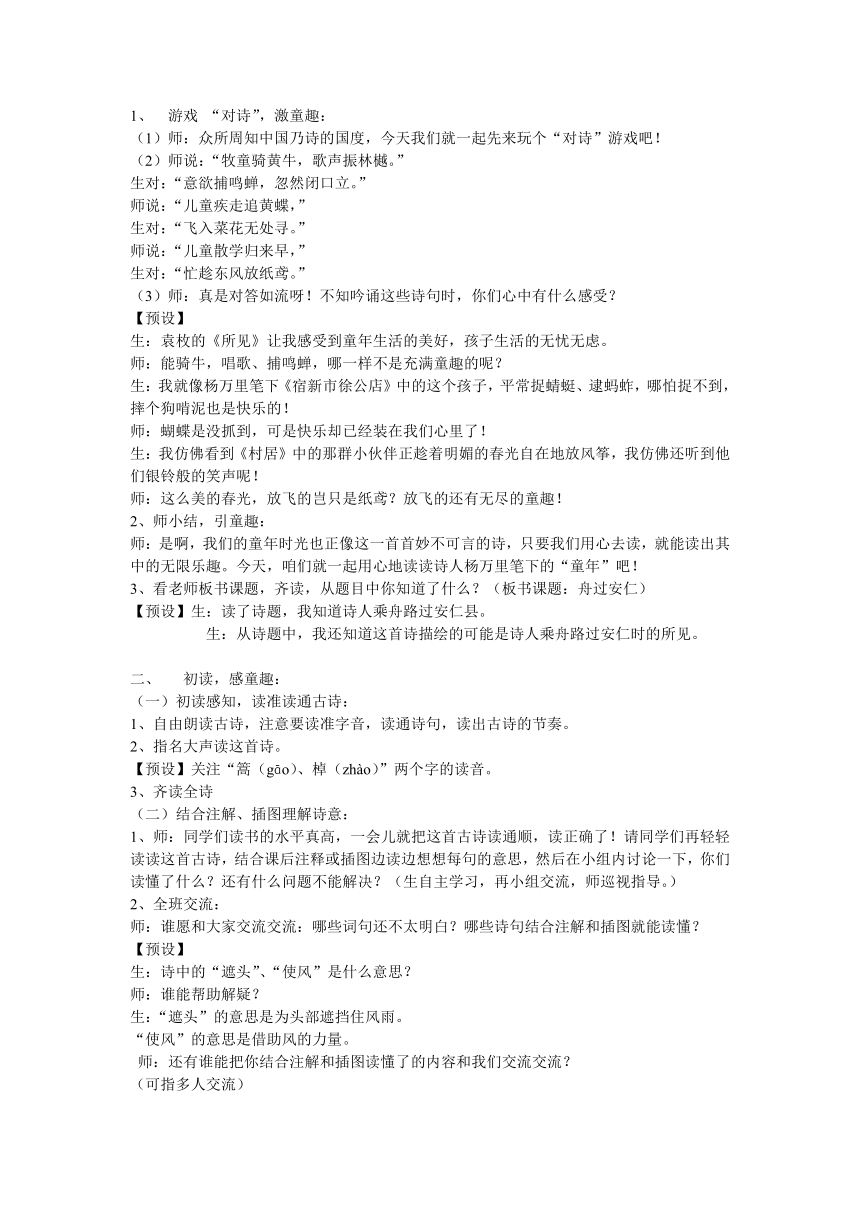 1、 游戏 “对诗”，激童趣：
（1）师：众所周知中国乃诗的国度，今天我们就一起先来玩个“对诗”游戏吧！
（2）师说：“牧童骑黄牛，歌声振林樾。”
生对：“意欲捕鸣蝉，忽然闭口立。”
师说：“儿童疾走追黄蝶，”
生对：“飞入菜花无处寻。”
师说：“儿童散学归来早，”
生对：“忙趁东风放纸鸢。”
（3）师：真是对答如流呀！不知吟诵这些诗句时，你们心中有什么感受？
【预设】
生：袁枚的《所见》让我感受到童年生活的美好，孩子生活的无忧无虑。
师：能骑牛，唱歌、捕鸣蝉，哪一样不是充满童趣的呢？
生：我就像杨万里笔下《宿新市徐公店》中的这个孩子，平常捉蜻蜓、逮蚂蚱，哪怕捉不到，摔个狗啃泥也是快乐的！
师：蝴蝶是没抓到，可是快乐却已经装在我们心里了！
生：我仿佛看到《村居》中的那群小伙伴正趁着明媚的春光自在地放风筝，我仿佛还听到他们银铃般的笑声呢！
师：这么美的春光，放飞的岂只是纸鸢？放飞的还有无尽的童趣！
2、师小结，引童趣：
师：是啊，我们的童年时光也正像这一首首妙不可言的诗，只要我们用心去读，就能读出其中的无限乐趣。今天，咱们就一起用心地读读诗人杨万里笔下的“童年”吧！
3、看老师板书课题，齐读，从题目中你知道了什么？（板书课题：舟过安仁）
【预设】生：读了诗题，我知道诗人乘舟路过安仁县。
生：从诗题中，我还知道这首诗描绘的可能是诗人乘舟路过安仁时的所见。

二、 初读，感童趣：
（一）初读感知，读准读通古诗：
1、自由朗读古诗，注意要读准字音，读通诗句，读出古诗的节奏。
2、指名大声读这首诗。
【预设】关注“篙（gāo）、棹（zhào）”两个字的读音。
3、齐读全诗
（二）结合注解、插图理解诗意：
1、师：同学们读书的水平真高，一会儿就把这首古诗读通顺，读正确了！请同学们再轻轻读读这首古诗，结合课后注释或插图边读边想想每句的意思，然后在小组内讨论一下，你们读懂了什么？还有什么问题不能解决？（生自主学习，再小组交流，师巡视指导。）
2、全班交流：
师：谁愿和大家交流交流：哪些词句还不太明白？哪些诗句结合注解和插图就能读懂？
【预设】
生：诗中的“遮头”、“使风”是什么意思？
师：谁能帮助解疑？
生：“遮头”的意思是为头部遮挡住风雨。
“使风”的意思是借助风的力量。
师：还有谁能把你结合注解和插图读懂了的内容和我们交流交流？
（可指多人交流）